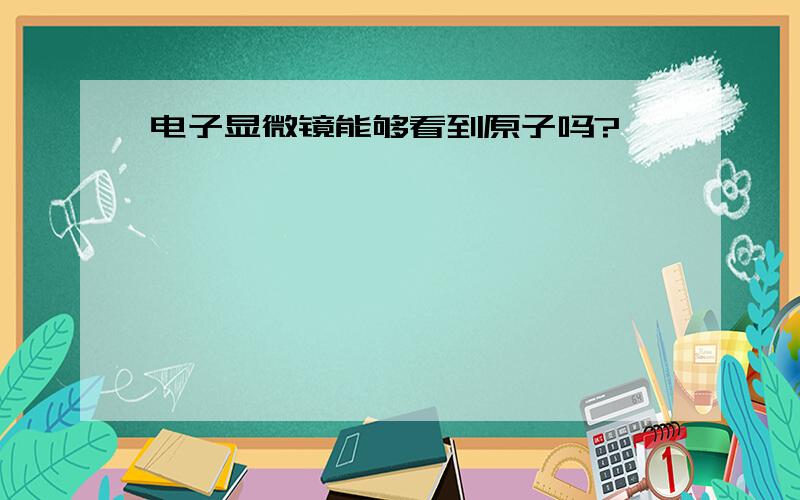 电子显微镜能够看到原子吗?